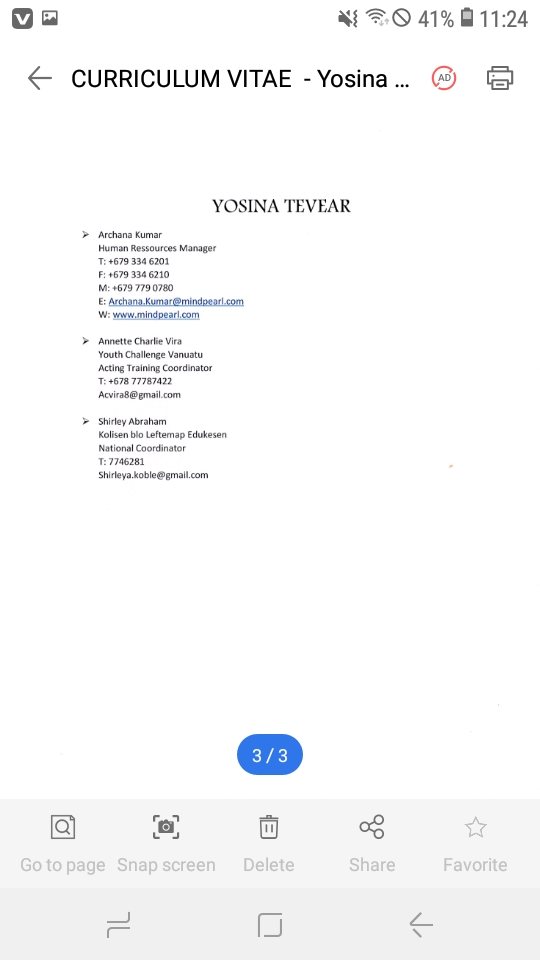 41% 11:24

CURRICULUM VITAE - Yosina ...

AD

YOSINA TEVEAR

➢ Archana Kumar
Human Ressources Manager
T: +679 334 6201
F: +679 334 6210
M: +679 779 0780
E: Archana.Kumar@mindpearl.com
W: www.mindpearl.com

➢ Annette Charlie Vira
Youth Challenge Vanuatu
Acting Training Coordinator
T: +678 77787422
Acvira8@gmail.com

➢ Shirley Abraham
Kolisen blo Leftemap Edukesen
National Coordinator
T: 7746281
Shirleya.koble@gmail.com

3 / 3

Go to page
Snap screen
Delete
Share
Favorite